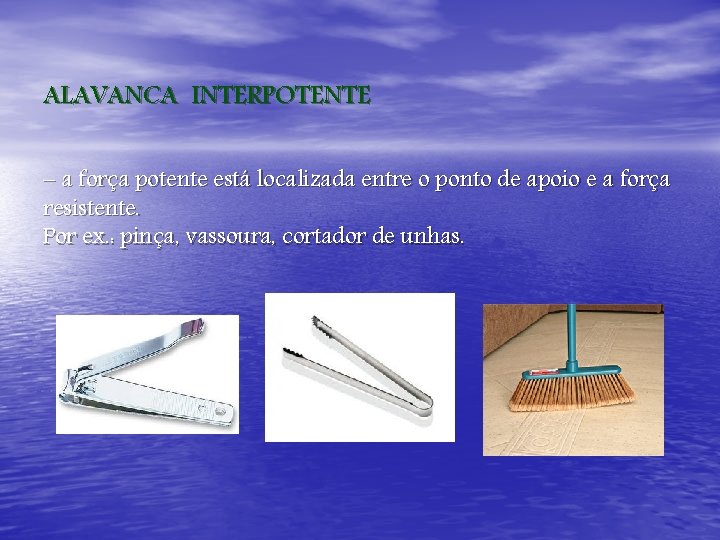 ALAVANCA INTERPOTENTE

– a força potente está localizada entre o ponto de apoio e a força resistente.
Por ex.: pinça, vassoura, cortador de unhas.